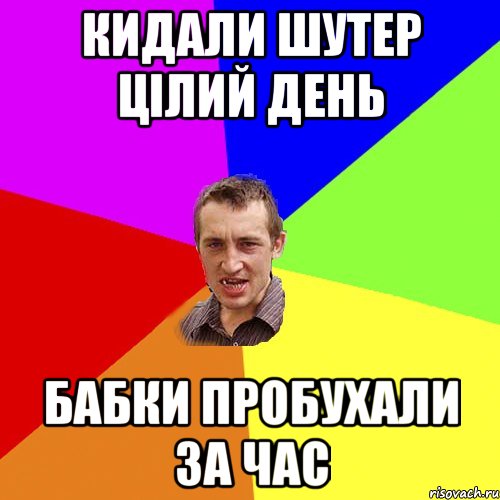 КИДАЛИ ШУТЕР ЦІЛИЙ ДЕНЬ

БАБКИ ПРОБУХАЛИ ЗА ЧАС

risovach.ru